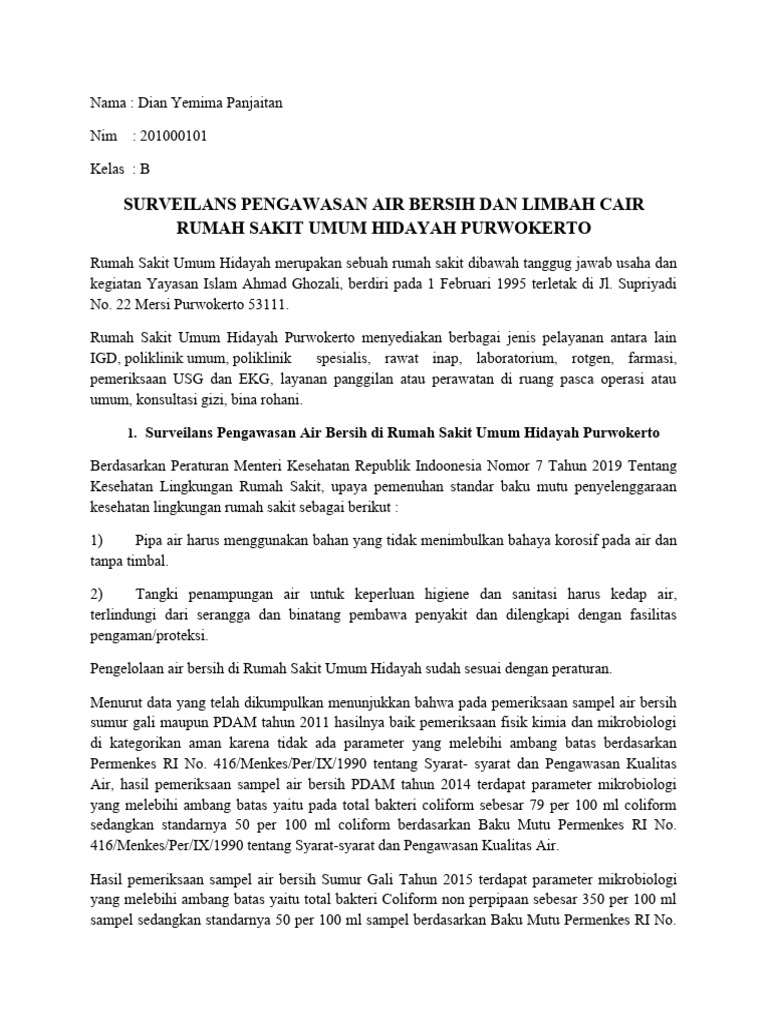 Nama : Dian Yemima Panjaitan

Nim : 201000101

Kelas : B

SURVEILANS PENGAWASAN AIR BERSIH DAN LIMBAH CAIR RUMAH SAKIT UMUM HIDAYAH PURWOKERTO

Rumah Sakit Umum Hidayah merupakan sebuah rumah sakit dibawah tanggug jawab usaha dan kegiatan Yayasan Islam Ahmad Ghozali, berdiri pada 1 Februari 1995 terletak di Jl. Supriyadi No. 22 Mersi Purwokerto 53111.

Rumah Sakit Umum Hidayah Purwokerto menyediakan berbagai jenis pelayanan antara lain IGD, poliklinik umum, poliklinik spesialis, rawat inap, laboratorium, rotgen, farmasi, pemeriksaan USG dan EKG, layanan panggilan atau perawatan di ruang pasca operasi atau umum, konsultasi gizi, bina rohani.

1. Surveilans Pengawasan Air Bersih di Rumah Sakit Umum Hidayah Purwokerto

Berdasarkan Peraturan Menteri Kesehatan Republik Indoonesia Nomor 7 Tahun 2019 Tentang Kesehatan Lingkungan Rumah Sakit, upaya pemenuhan standar baku mutu penyelenggaraan kesehatan lingkungan rumah sakit sebagai berikut :

1) Pipa air harus menggunakan bahan yang tidak menimbulkan bahaya korosif pada air dan tanpa timbal.

2) Tangki penampungan air untuk keperluan higiene dan sanitasi harus kedap air, terlindungi dari serangga dan binatang pembawa penyakit dan dilengkapi dengan fasilitas pengaman/proteksi.

Pengelolaan air bersih di Rumah Sakit Umum Hidayah sudah sesuai dengan peraturan.

Menurut data yang telah dikumpulkan menunjukkan bahwa pada pemeriksaan sampel air bersih sumur gali maupun PDAM tahun 2011 hasilnya baik pemeriksaan fisik kimia dan mikrobiologi di kategorikan aman karena tidak ada parameter yang melebihi ambang batas berdasarkan Permenkes RI No. 416/Menkes/Per/IX/1990 tentang Syarat- syarat dan Pengawasan Kualitas Air, hasil pemeriksaan sampel air bersih PDAM tahun 2014 terdapat parameter mikrobiologi yang melebihi ambang batas yaitu pada total bakteri coliform sebesar 79 per 100 ml coliform sedangkan standarnya 50 per 100 ml coliform berdasarkan Baku Mutu Permenkes RI No. 416/Menkes/Per/IX/1990 tentang Syarat-syarat dan Pengawasan Kualitas Air.

Hasil pemeriksaan sampel air bersih Sumur Gali Tahun 2015 terdapat parameter mikrobiologi yang melebihi ambang batas yaitu total bakteri Coliform non perpipaan sebesar 350 per 100 ml sampel sedangkan standarnya 50 per 100 ml sampel berdasarkan Baku Mutu Permenkes RI No.